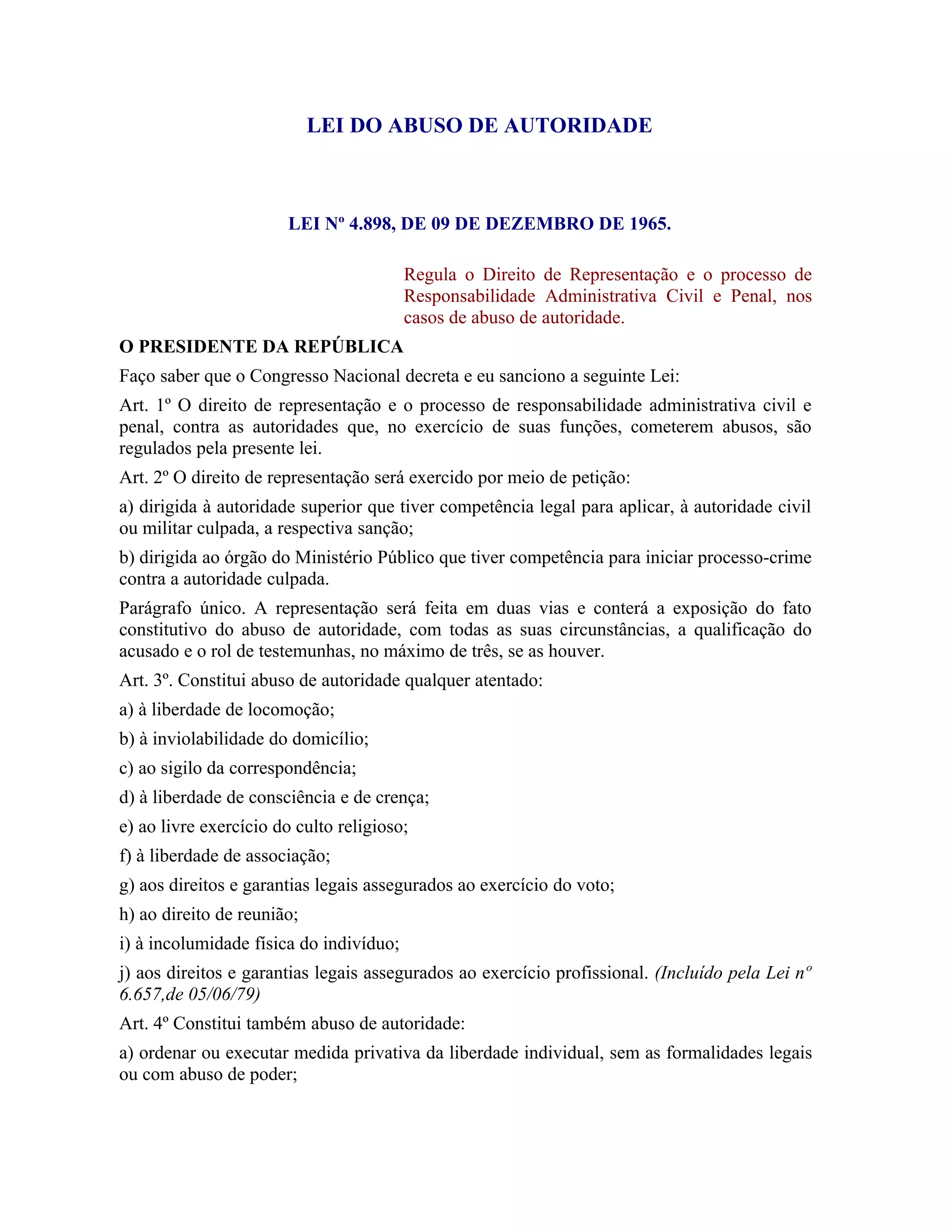 LEI DO ABUSO DE AUTORIDADE

LEI Nº 4.898, DE 09 DE DEZEMBRO DE 1965.

Regula o Direito de Representação e o processo de Responsabilidade Administrativa Civil e Penal, nos casos de abuso de autoridade.

O PRESIDENTE DA REPÚBLICA

Faço saber que o Congresso Nacional decreta e eu sanciono a seguinte Lei:

Art. 1º O direito de representação e o processo de responsabilidade administrativa civil e penal, contra as autoridades que, no exercício de suas funções, cometerem abusos, são regulados pela presente lei.

Art. 2º O direito de representação será exercido por meio de petição:

a) dirigida à autoridade superior que tiver competência legal para aplicar, à autoridade civil ou militar culpada, a respectiva sanção;

b) dirigida ao órgão do Ministério Público que tiver competência para iniciar processo-crime contra a autoridade culpada.

Parágrafo único. A representação será feita em duas vias e conterá a exposição do fato constitutivo do abuso de autoridade, com todas as suas circunstâncias, a qualificação do acusado e o rol de testemunhas, no máximo de três, se as houver.

Art. 3º. Constitui abuso de autoridade qualquer atentado:

a) à liberdade de locomoção;

b) à inviolabilidade do domicílio;

c) ao sigilo da correspondência;

d) à liberdade de consciência e de crença;

e) ao livre exercício do culto religioso;

f) à liberdade de associação;

g) aos direitos e garantias legais assegurados ao exercício do voto;

h) ao direito de reunião;

i) à incolumidade física do indivíduo;

j) aos direitos e garantias legais assegurados ao exercício profissional. (Incluído pela Lei nº 6.657,de 05/06/79)

Art. 4º Constitui também abuso de autoridade:

a) ordenar ou executar medida privativa da liberdade individual, sem as formalidades legais ou com abuso de poder;